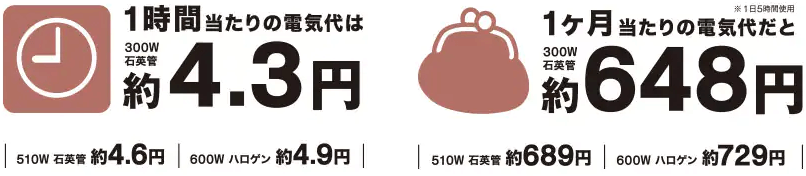 1時間当たりの電気代は
300W 石英管
約4.3円

510W 石英管 約4.6円
600W ハロゲン 約4.9円

※1日5時間使用
1ケ月当たりの電気代だと
300W 石英管
約648円

510W 石英管 約689円
600W ハロゲン 約729円